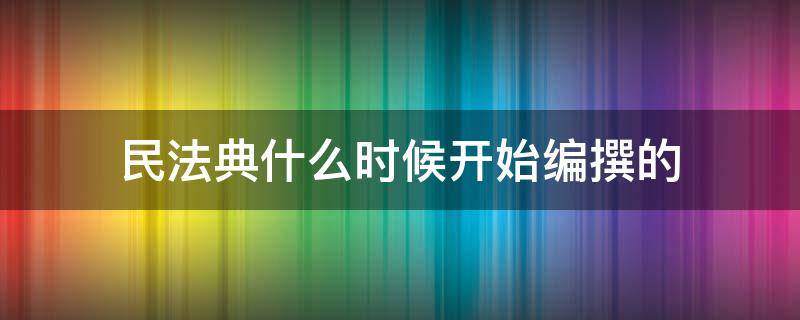 民法典什么时候开始编撰的